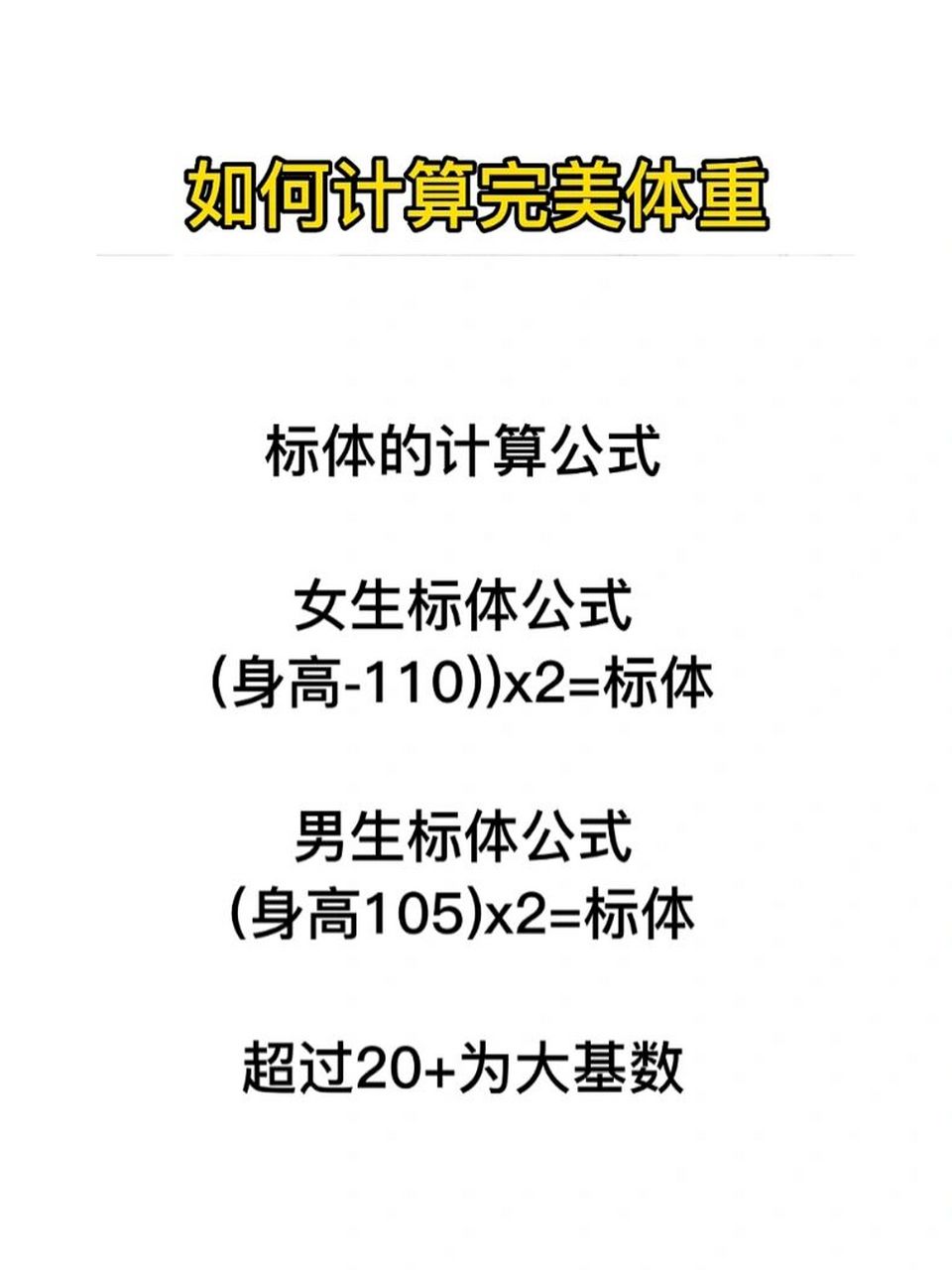 如何计算完美体重

标体的计算公式

女生标体公式
(身高-110))x2=标体

男生标体公式
(身高105)x2=标体

超过20+为大基数